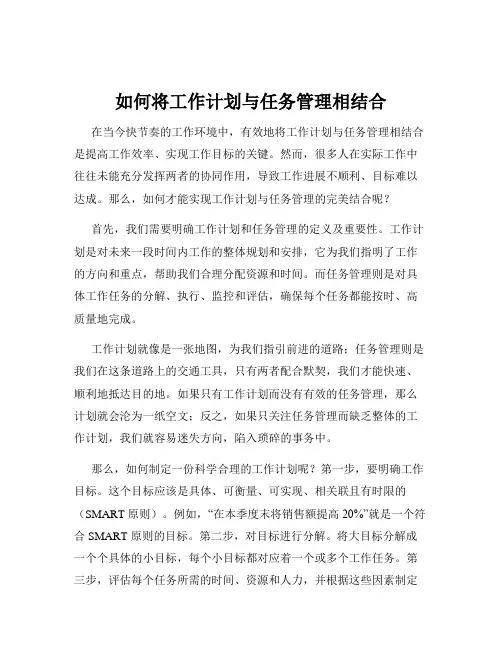 如何将工作计划与任务管理相结合

在当今快节奏的工作环境中，有效地将工作计划与任务管理相结合是提高工作效率、实现工作目标的关键。然而，很多人在实际工作中往往未能充分发挥两者的协同作用，导致工作进展不顺利、目标难以达成。那么，如何才能实现工作计划与任务管理的完美结合呢？

首先，我们需要明确工作计划和任务管理的定义及重要性。工作计划是对未来一段时间内工作的整体规划和安排，它为我们指明了工作的方向和重点，帮助我们合理分配资源和时间。而任务管理则是对具体工作任务的分解、执行、监控和评估，确保每个任务都能按时、高质量地完成。

工作计划就像是一张地图，为我们指引前进的道路；任务管理则是我们在这条道路上的交通工具，只有两者配合默契，我们才能快速、顺利地抵达目的地。如果只有工作计划而没有有效的任务管理，那么计划就会沦为一纸空文；反之，如果只关注任务管理而缺乏整体的工作计划，我们就容易迷失方向，陷入琐碎的事务中。

那么，如何制定一份科学合理的工作计划呢？第一步，要明确工作目标。这个目标应该是具体、可衡量、可实现、相关联且有时限的（SMART 原则）。例如，“在本季度末将销售额提高 20%”就是一个符合 SMART 原则的目标。第二步，对目标进行分解。将大目标分解成一个个具体的小目标，每个小目标都对应着一个或多个工作任务。第三步，评估每个任务所需的时间、资源和人力，并根据这些因素制定